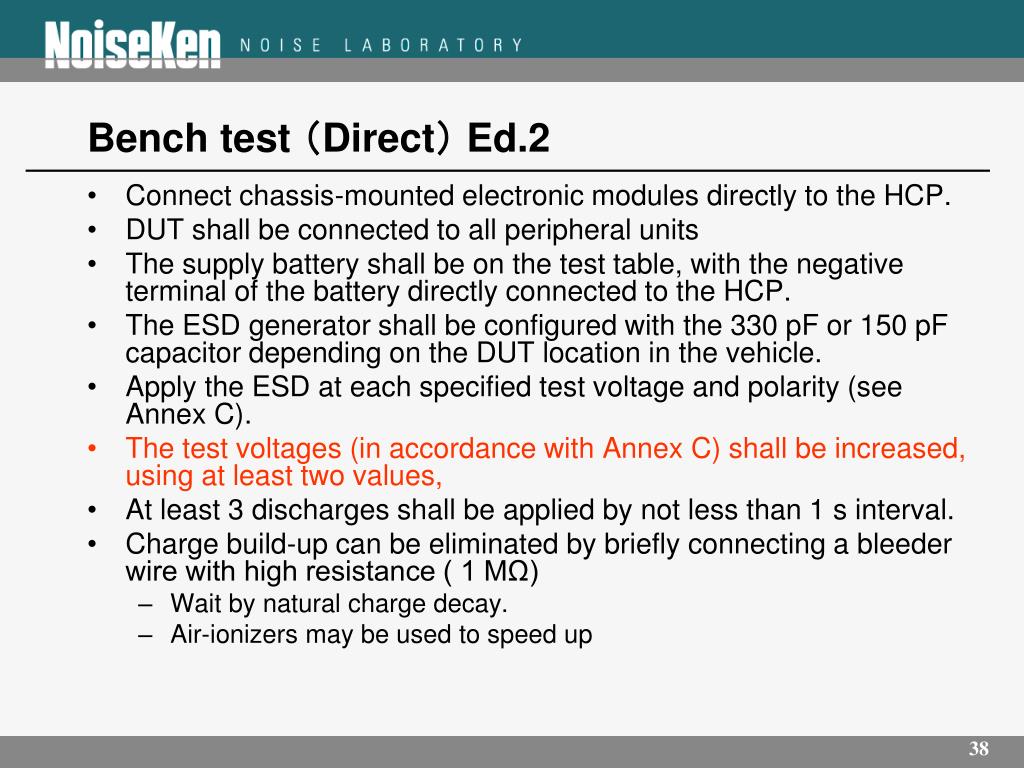 NoiseKen NOISE LABORATORY

Bench test（Direct）Ed.2

• Connect chassis-mounted electronic modules directly to the HCP.
• DUT shall be connected to all peripheral units
• The supply battery shall be on the test table, with the negative terminal of the battery directly connected to the HCP.
• The ESD generator shall be configured with the 330 pF or 150 pF capacitor depending on the DUT location in the vehicle.
• Apply the ESD at each specified test voltage and polarity (see Annex C).
• The test voltages (in accordance with Annex C) shall be increased, using at least two values,
• At least 3 discharges shall be applied by not less than 1 s interval.
• Charge build-up can be eliminated by briefly connecting a bleeder wire with high resistance ( 1 MΩ)
– Wait by natural charge decay.
– Air-ionizers may be used to speed up

38